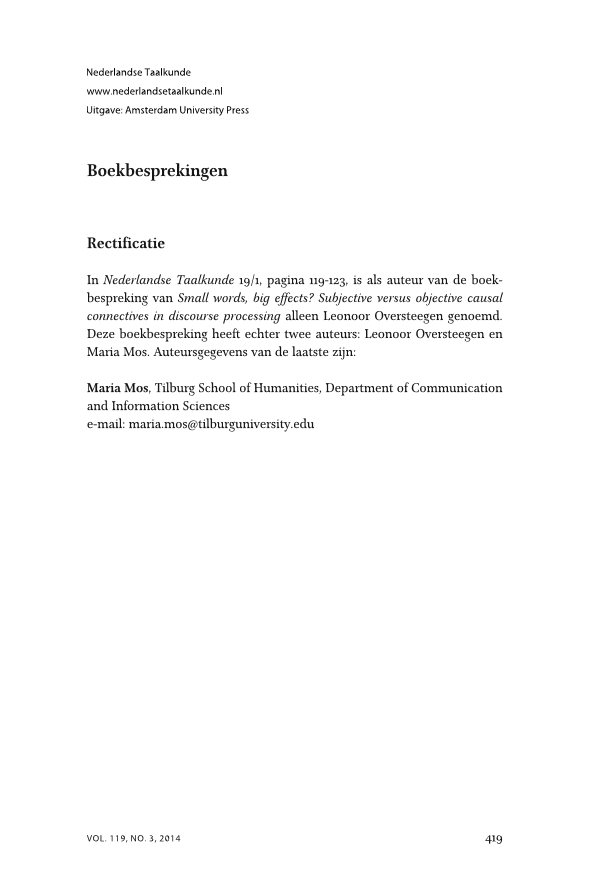 Nederlandse Taalkunde
www.nederlandsetaalkunde.nl
Uitgave: Amsterdam University Press

Boekbesprekingen

Rectificatie

In Nederlandse Taalkunde 19/1, pagina 119-123, is als auteur van de boekbespreking van Small words, big effects? Subjective versus objective causal connectives in discourse processing alleen Leonoor Oversteegen genoemd. Deze boekbespreking heeft echter twee auteurs: Leonoor Oversteegen en Maria Mos. Auteursgegevens van de laatste zijn:

Maria Mos, Tilburg School of Humanities, Department of Communication and Information Sciences
e-mail: maria.mos@tilburguniversity.edu

VOL. 119, NO. 3, 2014

419